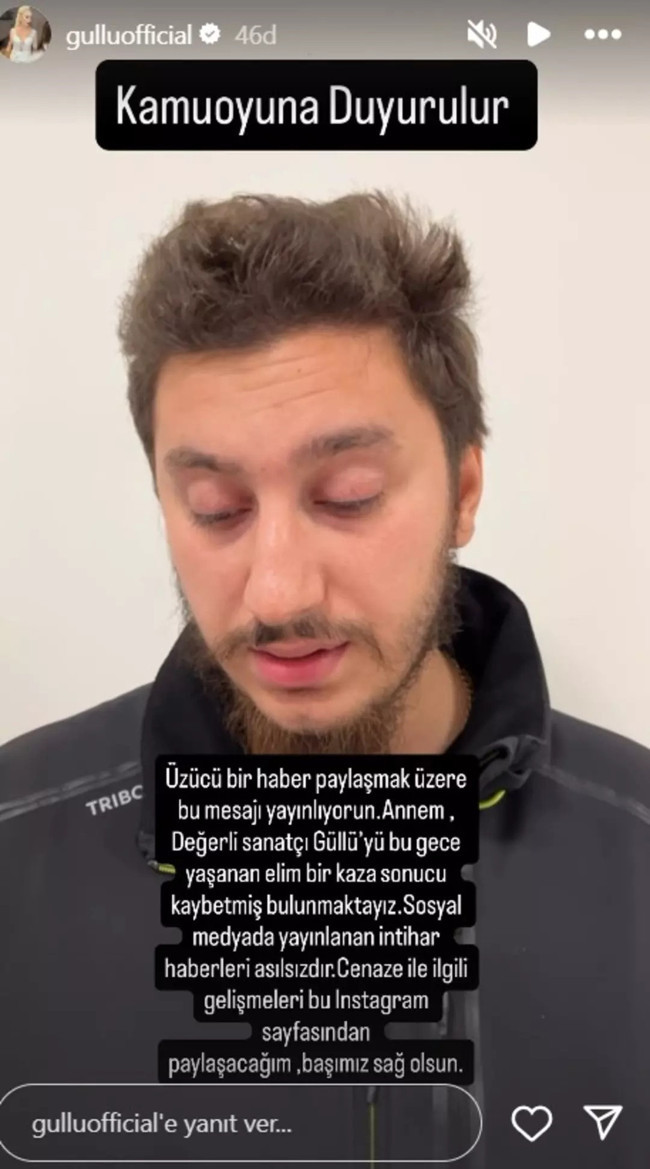 gulluofficial 46d

Kamuoyuna Duyurulur

TRIBC

Üzücü bir haber paylaşmak üzere bu mesajı yayınlıyorun.Annem , Değerli sanatçı Güllü'yü bu gece yaşanan elim bir kaza sonucu kaybetmiş bulunmaktayız.Sosyal medyada yayınlanan intihar haberleri asılsızdır.Cenaze ile ilgili gelişmeleri bu Instagram sayfasından paylaşacağım ,başımız sağ olsun.

gulluofficial'e yanıt ver...